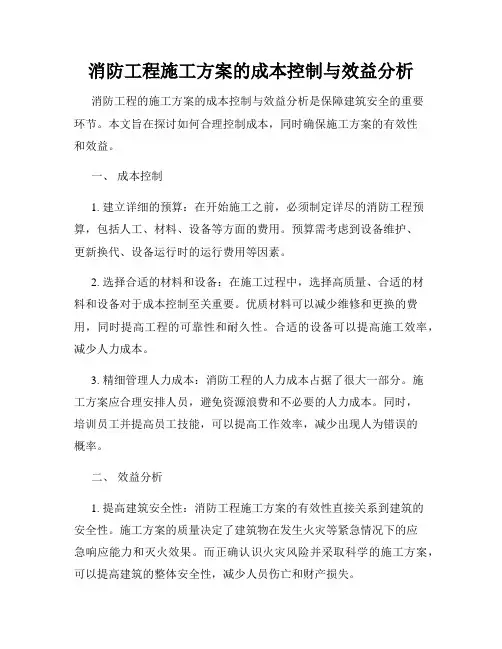 消防工程施工方案的成本控制与效益分析

消防工程的施工方案的成本控制与效益分析是保障建筑安全的重要环节。本文旨在探讨如何合理控制成本，同时确保施工方案的有效性和效益。

一、 成本控制

1. 建立详细的预算：在开始施工之前，必须制定详尽的消防工程预算，包括人工、材料、设备等方面的费用。预算需考虑到设备维护、更新换代、设备运行时的运行费用等因素。

2. 选择合适的材料和设备：在施工过程中，选择高质量、合适的材料和设备对于成本控制至关重要。优质材料可以减少维修和更换的费用，同时提高工程的可靠性和耐久性。合适的设备可以提高施工效率，减少人力成本。

3. 精细管理人力成本：消防工程的人力成本占据了很大一部分。施工方案应合理安排人员，避免资源浪费和不必要的人力成本。同时，培训员工并提高员工技能，可以提高工作效率，减少出现人为错误的概率。

二、 效益分析

1. 提高建筑安全性：消防工程施工方案的有效性直接关系到建筑的安全性。施工方案的质量决定了建筑物在发生火灾等紧急情况下的应急响应能力和灭火效果。而正确认识火灾风险并采取科学的施工方案，可以提高建筑的整体安全性，减少人员伤亡和财产损失。